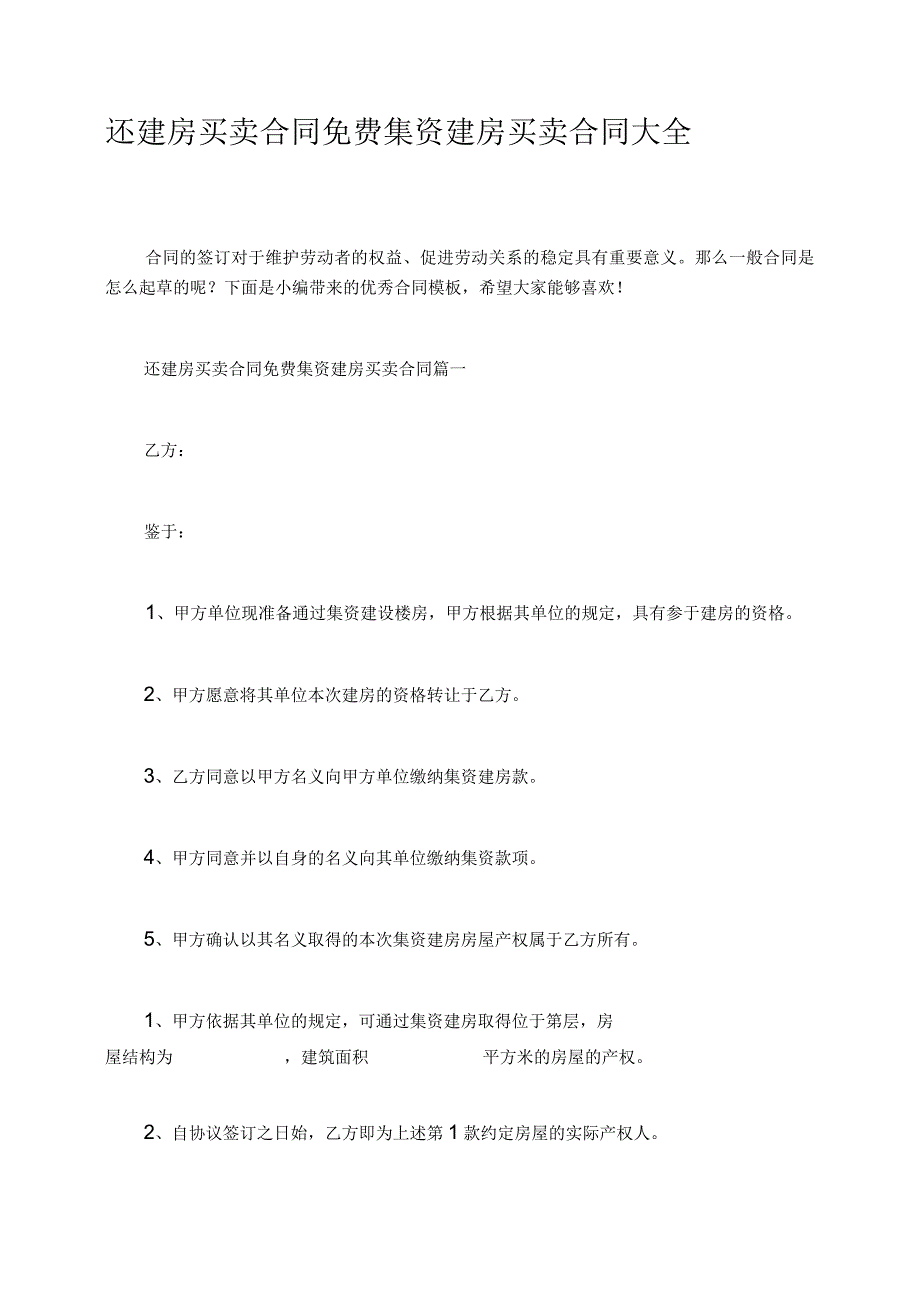 还建房买卖合同免费集资建房买卖合同大全

合同的签订对于维护劳动者的权益、促进劳动关系的稳定具有重要意义。那么一般合同是怎么起草的呢？下面是小编带来的优秀合同模板，希望大家能够喜欢！

还建房买卖合同免费集资建房买卖合同篇一

乙方：

鉴于：

1、甲方单位现准备通过集资建设楼房，甲方根据其单位的规定，具有参于建房的资格。

2、甲方愿意将其单位本次建房的资格转让于乙方。

3、乙方同意以甲方名义向甲方单位缴纳集资建房款。

4、甲方同意并以自身的名义向其单位缴纳集资款项。

5、甲方确认以其名义取得的本次集资建房房屋产权属于乙方所有。

1、甲方依据其单位的规定，可通过集资建房取得位于第层，房屋结构为 ，建筑面积 平方米的房屋的产权。

2、自协议签订之日始，乙方即为上述第1款约定房屋的实际产权人。